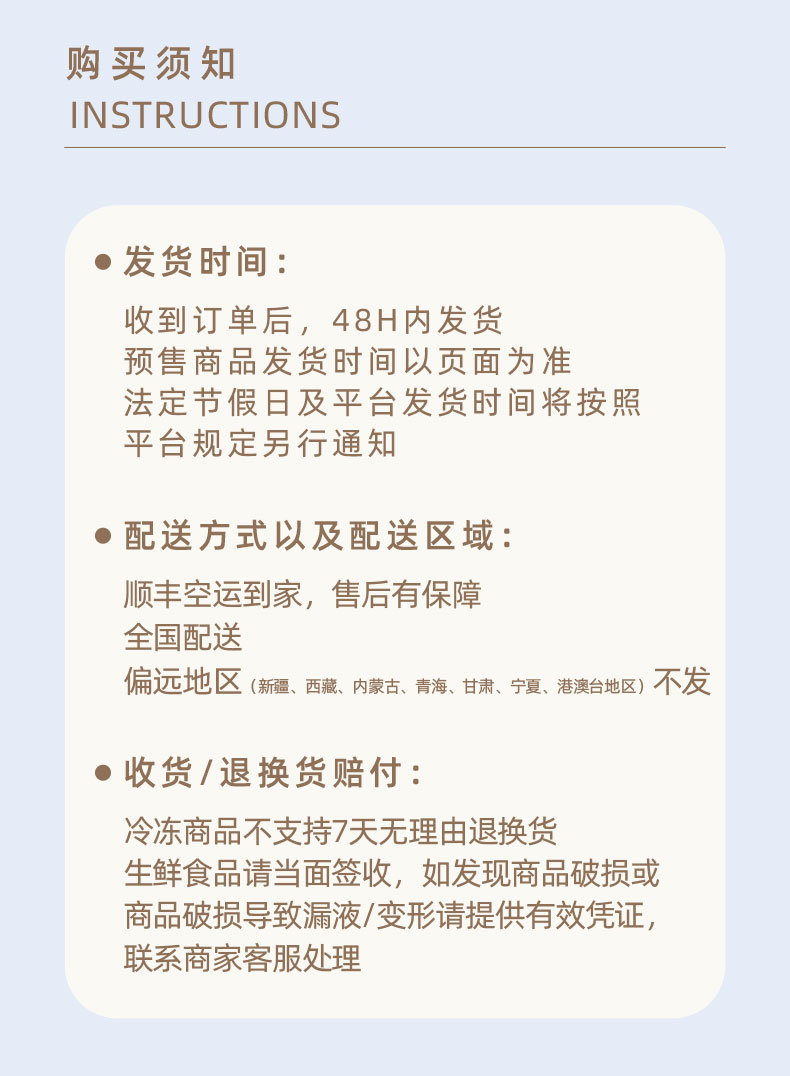 购买须知
INSTRUCTIONS

• 发货时间：

收到订单后，48H内发货
预售商品发货时间以页面为准
法定节假日及平台发货时间将按照
平台规定另行通知

• 配送方式以及配送区域：

顺丰空运到家，售后有保障
全国配送
偏远地区（新疆、西藏、内蒙古、青海、甘肃、宁夏、港澳台地区）不发

• 收货/退换货赔付：

冷冻商品不支持7天无理由退换货
生鲜食品请当面签收，如发现商品破损或
商品破损导致漏液/变形请提供有效凭证，
联系商家客服处理